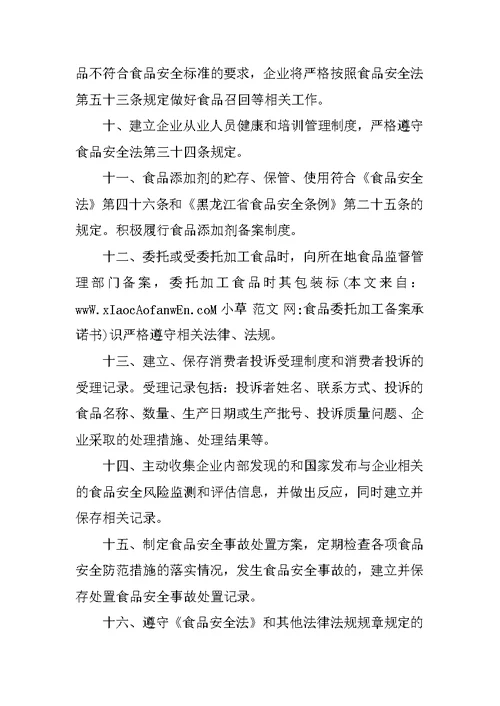 品不符合食品安全标准的要求，企业将严格按照食品安全法第五十三条规定做好食品召回等相关工作。

十、建立企业从业人员健康和培训管理制度，严格遵守食品安全法第三十四条规定。

十一、食品添加剂的贮存、保管、使用符合《食品安全法》第四十六条和《黑龙江省食品安全条例》第二十五条的规定。积极履行食品添加剂备案制度。

十二、委托或受委托加工食品时，向所在地食品监督管理部门备案，委托加工食品时其包装标(本文来自：wwW.xIaocAofanwEn.coM 小草 范文 网:食品委托加工备案承诺书)识严格遵守相关法律、法规。

十三、建立、保存消费者投诉受理制度和消费者投诉的受理记录。受理记录包括：投诉者姓名、联系方式、投诉的食品名称、数量、生产日期或生产批号、投诉质量问题、企业采取的处理措施、处理结果等。

十四、主动收集企业内部发现的和国家发布与企业相关的食品安全风险监测和评估信息，并做出反应，同时建立并保存相关记录。

十五、制定食品安全事故处置方案，定期检查各项食品安全防范措施的落实情况，发生食品安全事故的，建立并保存处置食品安全事故处置记录。

十六、遵守《食品安全法》和其他法律法规规章规定的